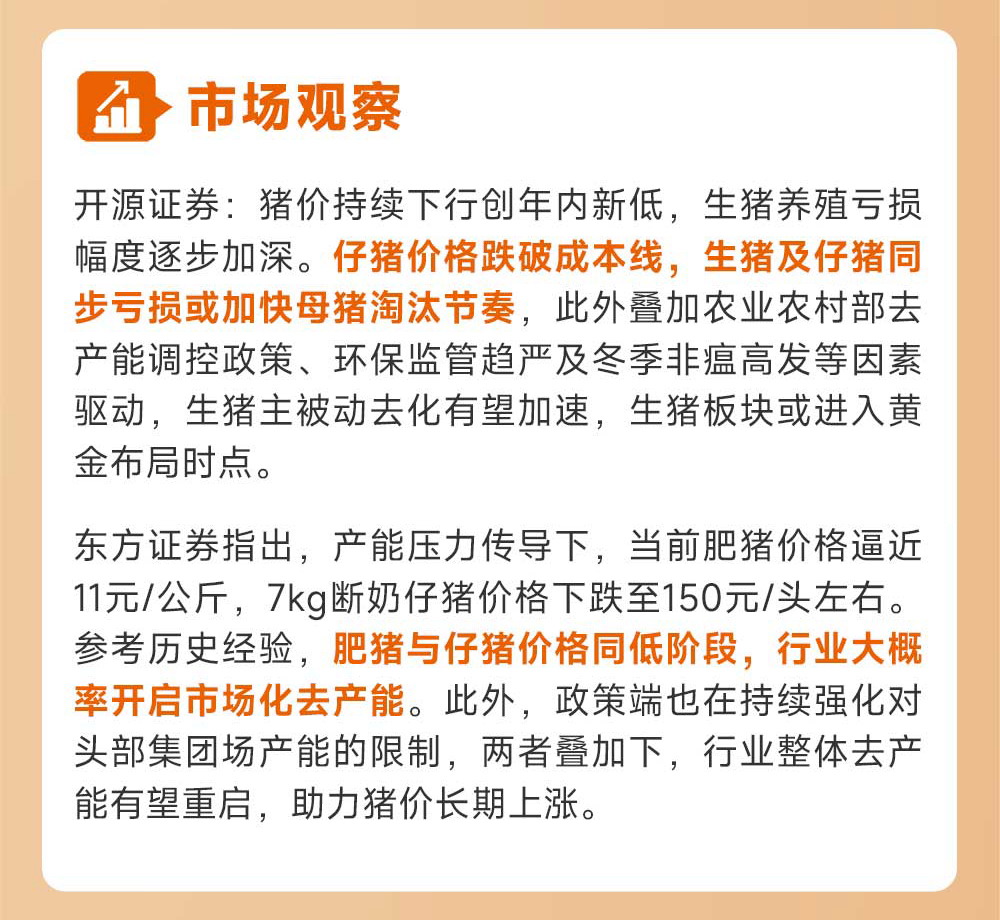 市场观察

开源证券：猪价持续下行创年内新低，生猪养殖亏损幅度逐步加深。仔猪价格跌破成本线，生猪及仔猪同步亏损或加快母猪淘汰节奏，此外叠加农业农村部去产能调控政策、环保监管趋严及冬季非瘟高发等因素驱动，生猪主被动去化有望加速，生猪板块或进入黄金布局时点。

东方证券指出，产能压力传导下，当前肥猪价格逼近11元/公斤，7kg断奶仔猪价格下跌至150元/头左右。参考历史经验，肥猪与仔猪价格同低阶段，行业大概率开启市场化去产能。此外，政策端也在持续强化对头部集团场产能的限制，两者叠加下，行业整体去产能有望重启，助力猪价长期上涨。